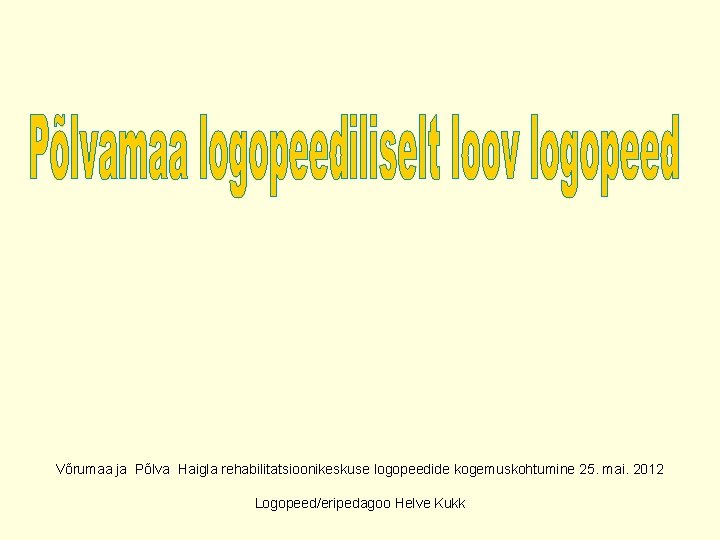 Põlvamaa logopeediliselt loov logopeed

Võrumaa ja Põlva Haigla rehabilitatsioonikeskuse logopeedide kogemuskohtumine 25. mai. 2012

Logopeed/eripedagoo Helve Kukk